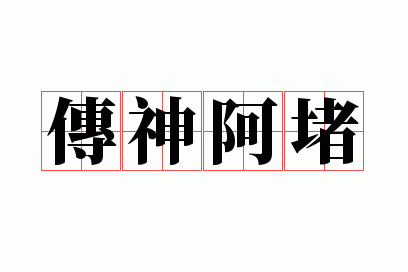 傳神阿堵